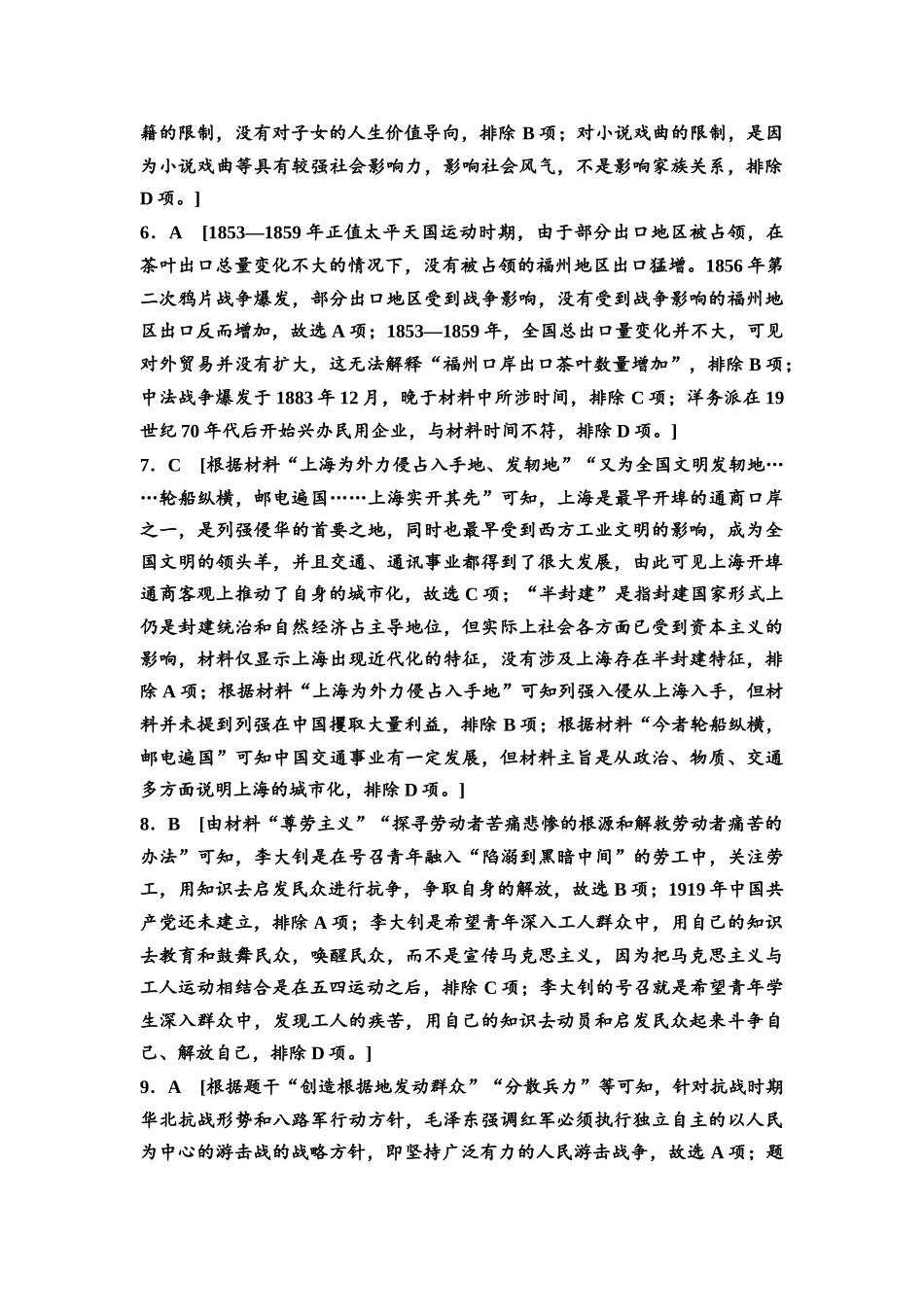 籍的限制，没有对子女的人生价值导向，排除 B 项；对小说戏曲的限制，是因为小说戏曲等具有较强社会影响力，影响社会风气，不是影响家族关系，排除 D 项。]

6．A [1853—1859 年正值太平天国运动时期，由于部分出口地区被占领，在茶叶出口总量变化不大的情况下，没有被占领的福州地区出口猛增。1856 年第二次鸦片战争爆发，部分出口地区受到战争影响，没有受到战争影响的福州地区出口反而增加，故选 A 项；1853—1859 年，全国总出口量变化并不大，可见对外贸易并没有扩大，这无法解释“福州口岸出口茶叶数量增加”，排除 B 项；中法战争爆发于 1883 年 12 月，晚于材料中所涉时间，排除 C 项；洋务派在 19 世纪 70 年代后开始兴办民用企业，与材料时间不符，排除 D 项。]

7．C [根据材料“上海为外力侵占入手地、发轫地”“又为全国文明发轫地……轮船纵横，邮电遍国……上海实开其先”可知，上海是最早开埠的通商口岸之一，是列强侵华的首要之地，同时也最早受到西方工业文明的影响，成为全国文明的领头羊，并且交通、通讯事业都得到了很大发展，由此可见上海开埠通商客观上推动了自身的城市化，故选 C 项；“半封建”是指封建国家形式上仍是封建统治和自然经济占主导地位，但实际上社会各方面已受到资本主义的影响，材料仅显示上海出现近代化的特征，没有涉及上海存在半封建特征，排除 A 项；根据材料“上海为外力侵占入手地”可知列强入侵从上海入手，但材料并未提到列强在中国攫取大量利益，排除 B 项；根据材料“今者轮船纵横，邮电遍国”可知中国交通事业有一定发展，但材料主旨是从政治、物质、交通多方面说明上海的城市化，排除 D 项。]

8．B [由材料“尊劳主义”“探寻劳动者苦痛悲惨的根源和解救劳动者痛苦的办法”可知，李大钊是在号召青年融入“陷溺到黑暗中间”的劳工中，关注劳工，用知识去启发民众进行抗争，争取自身的解放，故选 B 项；1919 年中国共产党还未建立，排除 A 项；李大钊是希望青年深入工人群众中，用自己的知识去教育和鼓舞民众，唤醒民众，而不是宣传马克思主义，因为把马克思主义与工人运动相结合是在五四运动之后，排除 C 项；李大钊的号召就是希望青年学生深入群众中，发现工人的疾苦，用自己的知识去动员和启发民众起来斗争自己、解放自己，排除 D 项。]

9．A [根据题干“创造根据地发动群众”“分散兵力”等可知，针对抗战时期华北抗战形势和八路军行动方针，毛泽东强调红军必须执行独立自主的以人民为中心的游击战的战略方针，即坚持广泛有力的人民游击战争，故选 A 项；题